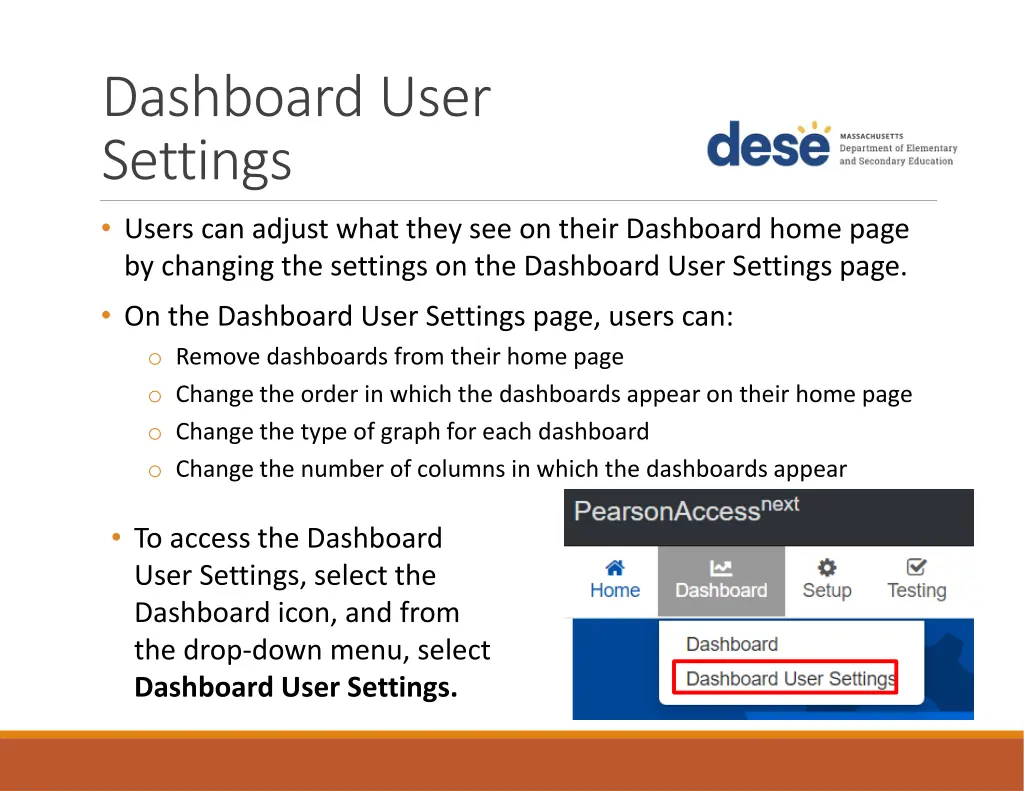 Dashboard User Settings

dese MASSACHUSETTS Department of Elementary and Secondary Education

• Users can adjust what they see on their Dashboard home page by changing the settings on the Dashboard User Settings page.

• On the Dashboard User Settings page, users can:
  o Remove dashboards from their home page
  o Change the order in which the dashboards appear on their home page
  o Change the type of graph for each dashboard
  o Change the number of columns in which the dashboards appear

• To access the Dashboard User Settings, select the Dashboard icon, and from the drop-down menu, select **Dashboard User Settings.**

PearsonAccess$^{next}$

Home Dashboard Setup Testing

Dashboard
Dashboard User Settings